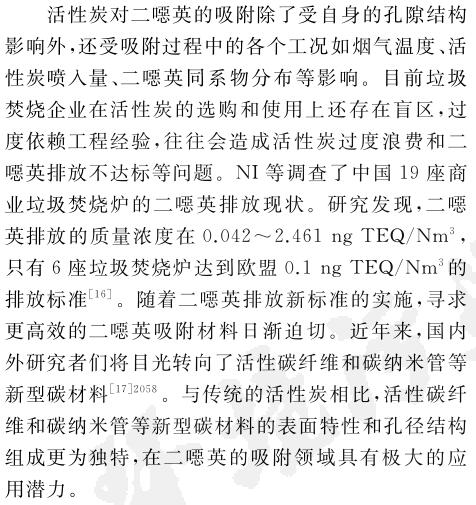 活性炭对二噁英的吸附除了受自身的孔隙结构影响外，还受吸附过程中的各个工况如烟气温度、活性炭喷入量、二噁英同系物分布等影响。目前垃圾焚烧企业在活性炭的选购和使用上还存在盲区，过度依赖工程经验，往往会造成活性炭过度浪费和二噁英排放不达标等问题。NI 等调查了中国 19 座商业垃圾焚烧炉的二噁英排放现状。研究发现，二噁英排放的质量浓度在 0.042～2.461 ng TEQ/Nm$^3$，只有 6 座垃圾焚烧炉达到欧盟 0.1 ng TEQ/Nm$^3$ 的排放标准$^{[16]}$。随着二噁英排放新标准的实施，寻求更高效的二噁英吸附材料日渐迫切。近年来，国内外研究者们将目光转向了活性碳纤维和碳纳米管等新型碳材料$^{[17]2058}$。与传统的活性炭相比，活性碳纤维和碳纳米管等新型碳材料的表面特性和孔径结构组成更为独特，在二噁英的吸附领域具有极大的应用潜力。